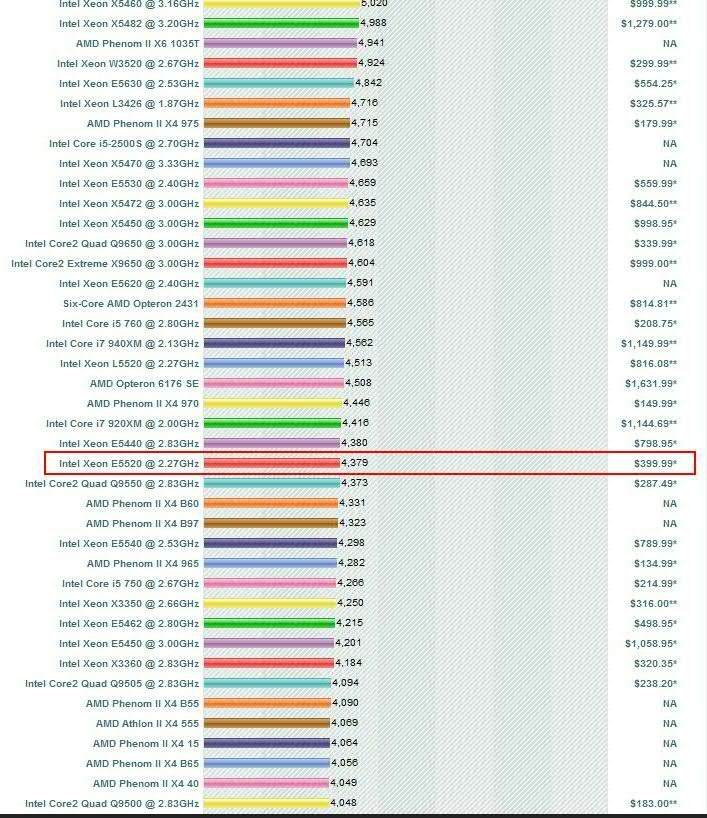 | | | |
|---|---|---|
| Intel Xeon X5460 @ 3.16GHz | 5,020 | $999.99** |
| Intel Xeon X5482 @ 3.20GHz | 4,988 | $1,279.00** |
| AMD Phenom II X6 1035T | 4,941 | NA |
| Intel Xeon W3520 @ 2.67GHz | 4,924 | $299.99** |
| Intel Xeon E5630 @ 2.53GHz | 4,842 | $554.25* |
| Intel Xeon L3426 @ 1.87GHz | 4,716 | $325.57** |
| AMD Phenom II X4 975 | 4,715 | $179.99* |
| Intel Core i5-2500S @ 2.70GHz | 4,704 | NA |
| Intel Xeon X5470 @ 3.33GHz | 4,693 | NA |
| Intel Xeon E5530 @ 2.40GHz | 4,659 | $559.99* |
| Intel Xeon X5472 @ 3.00GHz | 4,635 | $844.50** |
| Intel Xeon X5450 @ 3.00GHz | 4,629 | $998.95* |
| Intel Core2 Quad Q9650 @ 3.00GHz | 4,618 | $339.99* |
| Intel Core2 Extreme X9650 @ 3.00GHz | 4,604 | $999.00** |
| Intel Xeon E5620 @ 2.40GHz | 4,591 | NA |
| Six-Core AMD Opteron 2431 | 4,586 | $814.81** |
| Intel Core i5 760 @ 2.80GHz | 4,565 | $208.75* |
| Intel Core i7 940XM @ 2.13GHz | 4,562 | $1,149.99** |
| Intel Xeon L5520 @ 2.27GHz | 4,513 | $816.08** |
| AMD Opteron 6176 SE | 4,508 | $1,631.99* |
| AMD Phenom II X4 970 | 4,446 | $149.99* |
| Intel Core i7 920XM @ 2.00GHz | 4,416 | $1,144.69** |
| Intel Xeon E5440 @ 2.83GHz | 4,380 | $798.95* |
| Intel Xeon E5520 @ 2.27GHz | 4,379 | $399.99* |
| Intel Core2 Quad Q9550 @ 2.83GHz | 4,373 | $287.49* |
| AMD Phenom II X4 B60 | 4,331 | NA |
| AMD Phenom II X4 B97 | 4,323 | NA |
| Intel Xeon E5540 @ 2.53GHz | 4,298 | $789.99* |
| AMD Phenom II X4 965 | 4,282 | $134.99* |
| Intel Core i5 750 @ 2.67GHz | 4,266 | $214.99* |
| Intel Xeon X3350 @ 2.66GHz | 4,250 | $316.00** |
| Intel Xeon E5462 @ 2.80GHz | 4,215 | $498.95* |
| Intel Xeon E5450 @ 3.00GHz | 4,201 | $1,058.95* |
| Intel Xeon X3360 @ 2.83GHz | 4,184 | $320.35* |
| Intel Core2 Quad Q9505 @ 2.83GHz | 4,094 | $238.20* |
| AMD Phenom II X4 B55 | 4,090 | NA |
| AMD Athlon II X4 555 | 4,069 | NA |
| AMD Phenom II X4 15 | 4,064 | NA |
| AMD Phenom II X4 B65 | 4,056 | NA |
| AMD Phenom II X4 40 | 4,049 | NA |
| Intel Core2 Quad Q9500 @ 2.83GHz | 4,048 | $183.00** |